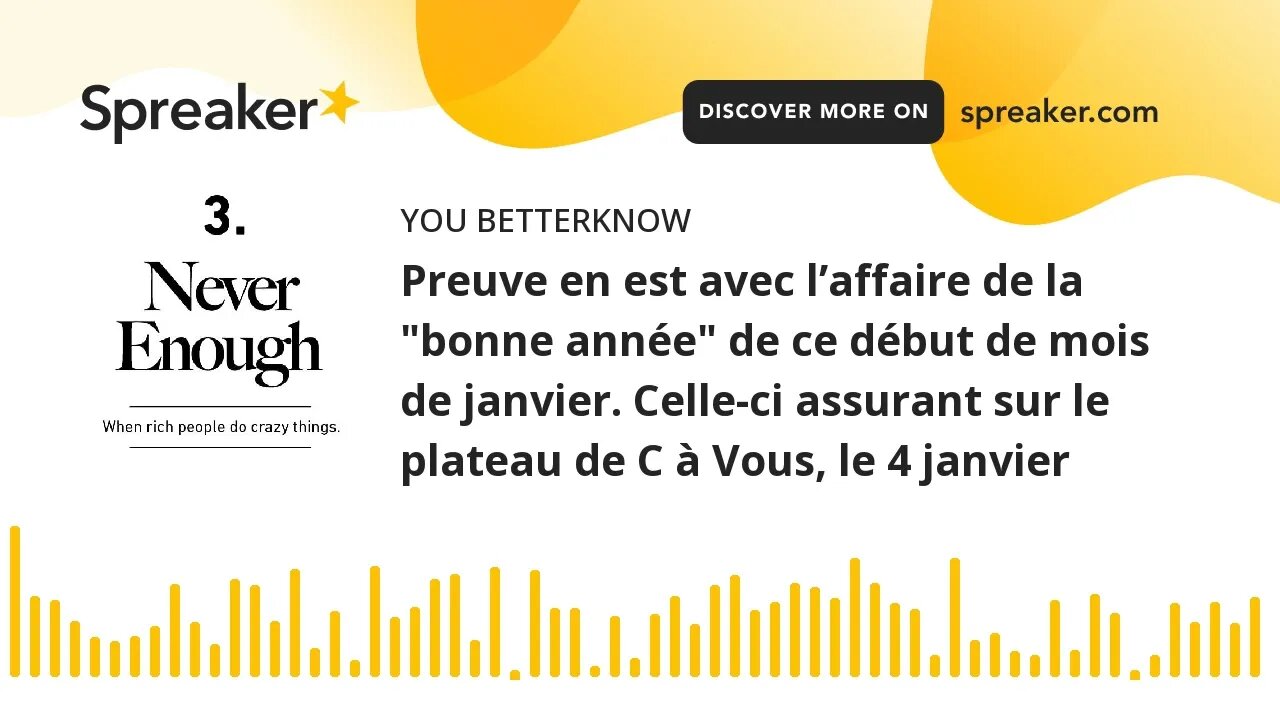 Spreaker

DISCOVER MORE ON spreaker.com

3.
Never Enough
When rich people do crazy things.

YOU BETTERKNOW

Preuve en est avec l’affaire de la "bonne année" de ce début de mois de janvier. Celle-ci assurant sur le plateau de C à Vous, le 4 janvier